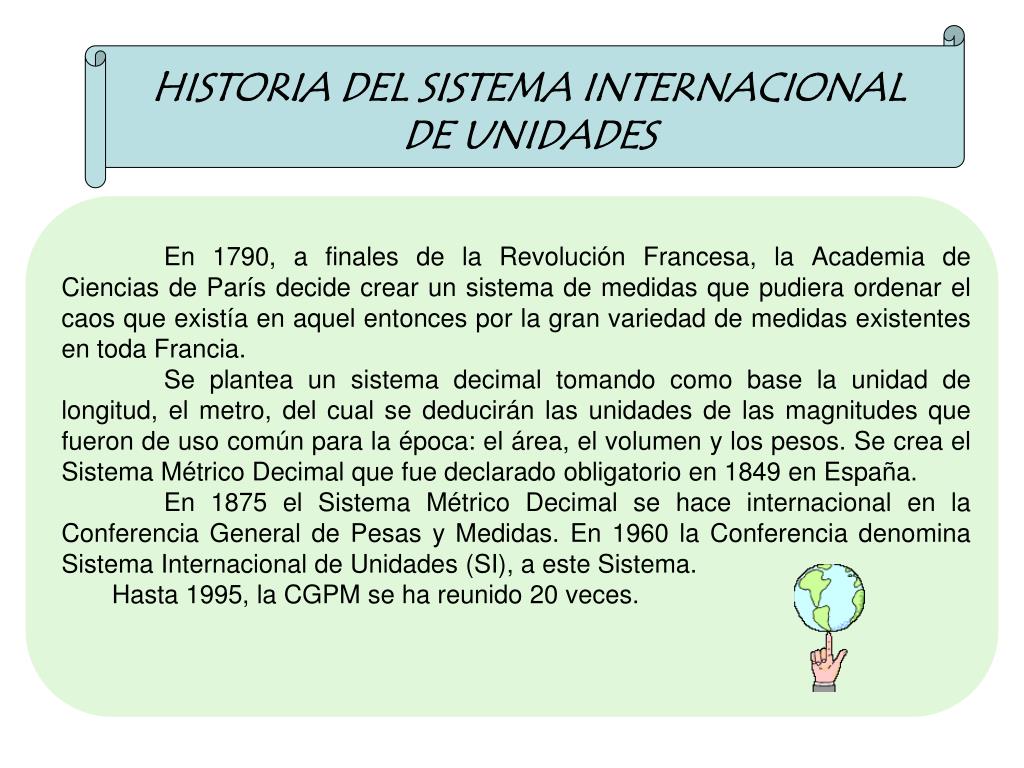 HISTORIA DEL SISTEMA INTERNACIONAL DE UNIDADES

En 1790, a finales de la Revolución Francesa, la Academia de Ciencias de París decide crear un sistema de medidas que pudiera ordenar el caos que existía en aquel entonces por la gran variedad de medidas existentes en toda Francia.

Se plantea un sistema decimal tomando como base la unidad de longitud, el metro, del cual se deducirán las unidades de las magnitudes que fueron de uso común para la época: el área, el volumen y los pesos. Se crea el Sistema Métrico Decimal que fue declarado obligatorio en 1849 en España.

En 1875 el Sistema Métrico Decimal se hace internacional en la Conferencia General de Pesas y Medidas. En 1960 la Conferencia denomina Sistema Internacional de Unidades (SI), a este Sistema.

Hasta 1995, la CGPM se ha reunido 20 veces.